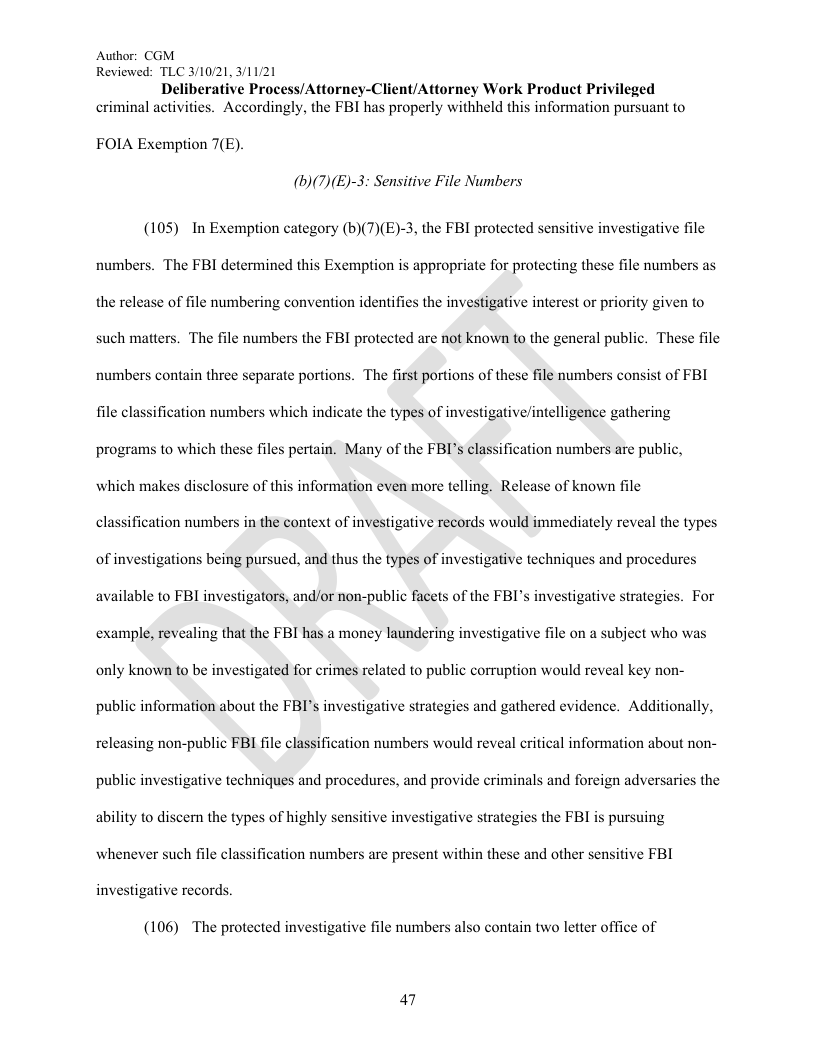 Author: CGM
Reviewed: TLC 3/10/21, 3/11/21
Deliberative Process/Attorney-Client/Attorney Work Product Privileged

criminal activities. Accordingly, the FBI has properly withheld this information pursuant to FOIA Exemption 7(E).

(b)(7)(E)-3: Sensitive File Numbers

(105) In Exemption category (b)(7)(E)-3, the FBI protected sensitive investigative file numbers. The FBI determined this Exemption is appropriate for protecting these file numbers as the release of file numbering convention identifies the investigative interest or priority given to such matters. The file numbers the FBI protected are not known to the general public. These file numbers contain three separate portions. The first portions of these file numbers consist of FBI file classification numbers which indicate the types of investigative/intelligence gathering programs to which these files pertain. Many of the FBI's classification numbers are public, which makes disclosure of this information even more telling. Release of known file classification numbers in the context of investigative records would immediately reveal the types of investigations being pursued, and thus the types of investigative techniques and procedures available to FBI investigators, and/or non-public facets of the FBI's investigative strategies. For example, revealing that the FBI has a money laundering investigative file on a subject who was only known to be investigated for crimes related to public corruption would reveal key non-public information about the FBI's investigative strategies and gathered evidence. Additionally, releasing non-public FBI file classification numbers would reveal critical information about non-public investigative techniques and procedures, and provide criminals and foreign adversaries the ability to discern the types of highly sensitive investigative strategies the FBI is pursuing whenever such file classification numbers are present within these and other sensitive FBI investigative records.

(106) The protected investigative file numbers also contain two letter office of

DRAFT

47